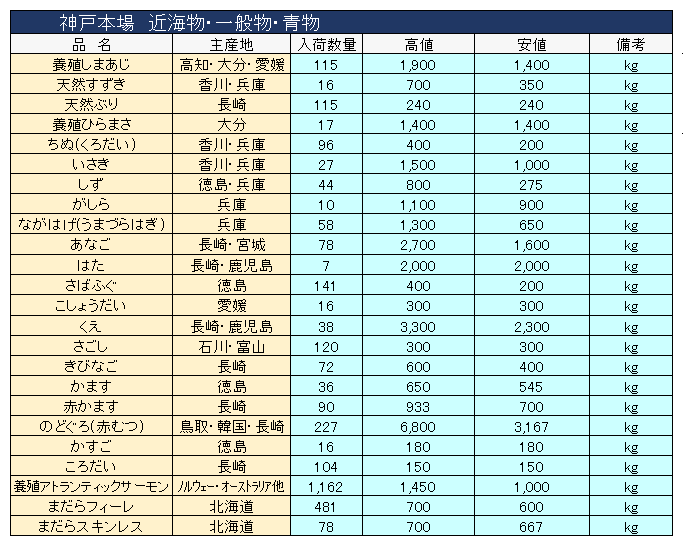 神戸本場　近海物・一般物・青物

| 品　名 | 主産地 | 入荷数量 | 高値 | 安値 | 備考 |
|---|---|---|---|---|---|
| 養殖しまあじ | 高知・大分・愛媛 | 115 | 1,900 | 1,400 | kg |
| 天然すずき | 香川・兵庫 | 16 | 700 | 350 | kg |
| 天然ぶり | 長崎 | 115 | 240 | 240 | kg |
| 養殖ひらまさ | 大分 | 17 | 1,400 | 1,400 | kg |
| ちぬ(くろだい) | 香川・兵庫 | 96 | 400 | 200 | kg |
| いさき | 香川・兵庫 | 27 | 1,500 | 1,000 | kg |
| しず | 徳島・兵庫 | 44 | 800 | 275 | kg |
| がしら | 兵庫 | 10 | 1,100 | 900 | kg |
| ながはげ(うまづらはぎ) | 兵庫 | 58 | 1,300 | 650 | kg |
| あなご | 長崎・宮城 | 78 | 2,700 | 1,600 | kg |
| はた | 長崎・鹿児島 | 7 | 2,000 | 2,000 | kg |
| さばふぐ | 徳島 | 141 | 400 | 200 | kg |
| こしょうだい | 愛媛 | 16 | 300 | 300 | kg |
| くえ | 長崎・鹿児島 | 38 | 3,300 | 2,300 | kg |
| さごし | 石川・富山 | 120 | 300 | 300 | kg |
| きびなご | 長崎 | 72 | 600 | 400 | kg |
| かます | 徳島 | 36 | 650 | 545 | kg |
| 赤かます | 長崎 | 90 | 933 | 700 | kg |
| のどぐろ(赤むつ) | 鳥取・韓国・長崎 | 227 | 6,800 | 3,167 | kg |
| かすご | 徳島 | 16 | 180 | 180 | kg |
| ころだい | 長崎 | 104 | 150 | 150 | kg |
| 養殖アトランティックサーモン | ノルウェー・オーストラリア他 | 1,162 | 1,450 | 1,000 | kg |
| まだらフィーレ | 北海道 | 481 | 700 | 600 | kg |
| まだらスキンレス | 北海道 | 78 | 700 | 667 | kg |